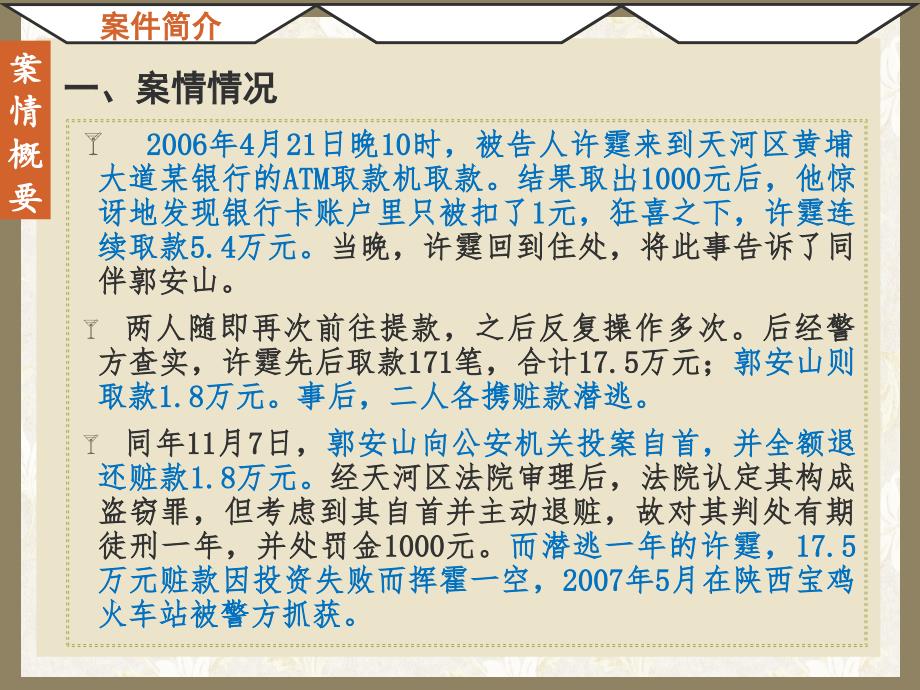 案件简介

案情概要

一、案情情况

2006年4月21日晚10时，被告人许霆来到天河区黄埔大道某银行的ATM取款机取款。结果取出1000元后，他惊讶地发现银行卡账户里只被扣了1元，狂喜之下，许霆连续取款5.4万元。当晚，许霆回到住处，将此事告诉了同伴郭安山。

两人随即再次前往提款，之后反复操作多次。后经警方查实，许霆先后取款171笔，合计17.5万元；郭安山则取款1.8万元。事后，二人各携赃款潜逃。

同年11月7日，郭安山向公安机关投案自首，并全额退还赃款1.8万元。经天河区法院审理后，法院认定其构成盗窃罪，但考虑到其自首并主动退赃，故对其判处有期徒刑一年，并处罚金1000元。而潜逃一年的许霆，17.5万元赃款因投资失败而挥霍一空，2007年5月在陕西宝鸡火车站被警方抓获。